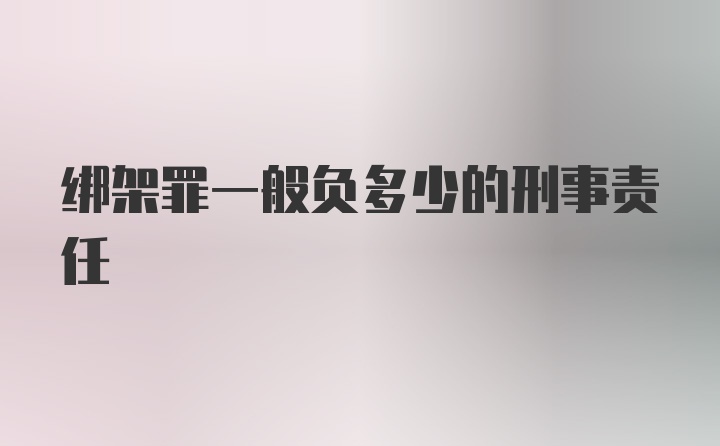 绑架罪一般负多少的刑事责任